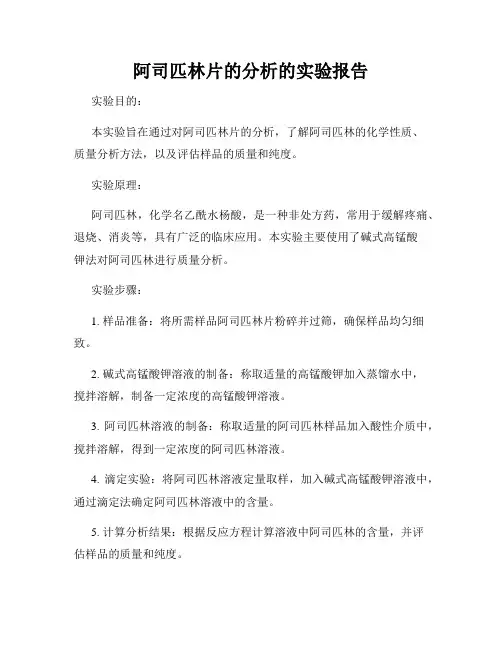 阿司匹林片的分析的实验报告

实验目的：

本实验旨在通过对阿司匹林片的分析，了解阿司匹林的化学性质、质量分析方法，以及评估样品的质量和纯度。

实验原理：

阿司匹林，化学名乙酰水杨酸，是一种非处方药，常用于缓解疼痛、退烧、消炎等，具有广泛的临床应用。本实验主要使用了碱式高锰酸钾法对阿司匹林进行质量分析。

实验步骤：

1. 样品准备：将所需样品阿司匹林片粉碎并过筛，确保样品均匀细致。

2. 碱式高锰酸钾溶液的制备：称取适量的高锰酸钾加入蒸馏水中，搅拌溶解，制备一定浓度的高锰酸钾溶液。

3. 阿司匹林溶液的制备：称取适量的阿司匹林样品加入酸性介质中，搅拌溶解，得到一定浓度的阿司匹林溶液。

4. 滴定实验：将阿司匹林溶液定量取样，加入碱式高锰酸钾溶液中，通过滴定法确定阿司匹林溶液中的含量。

5. 计算分析结果：根据反应方程计算溶液中阿司匹林的含量，并评估样品的质量和纯度。